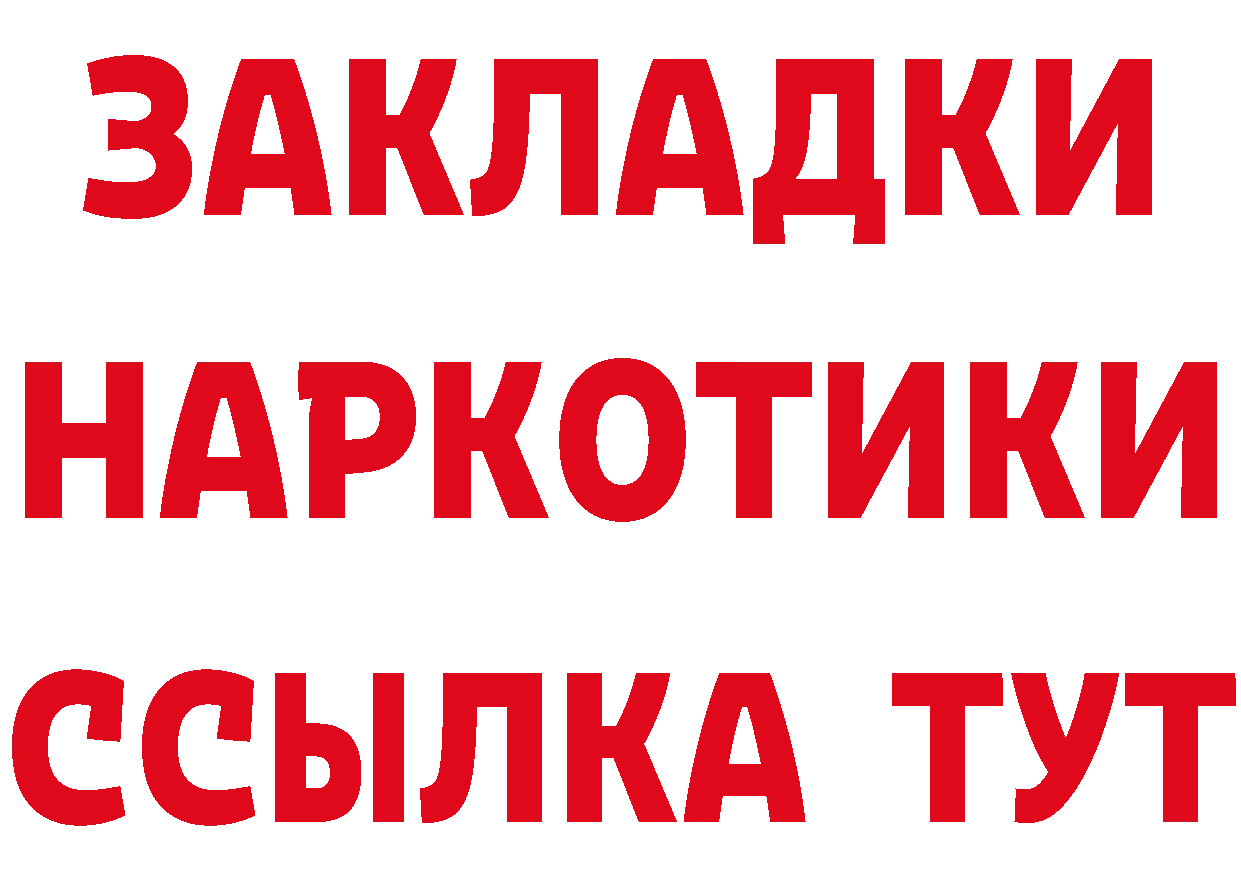 ЗАКЛАДКИ
НАРКОТИКИ
ССЫЛКА ТУТ